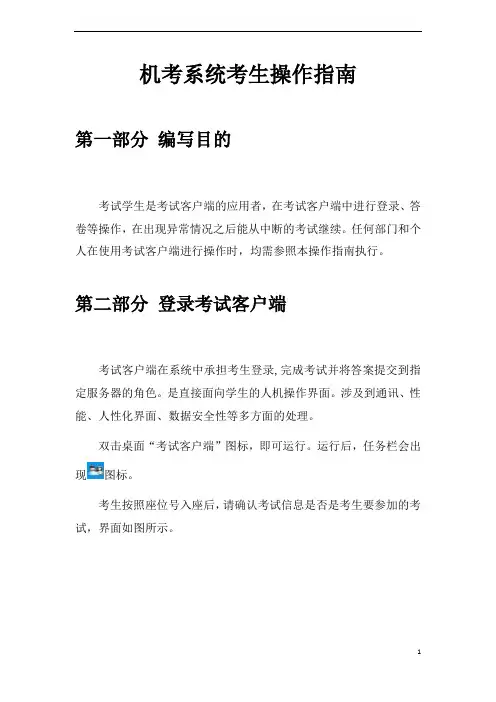 机考系统考生操作指南

第一部分 编写目的

考试学生是考试客户端的应用者，在考试客户端中进行登录、答卷等操作，在出现异常情况之后能从中断的考试继续。任何部门和个人在使用考试客户端进行操作时，均需参照本操作指南执行。

第二部分 登录考试客户端

考试客户端在系统中承担考生登录,完成考试并将答案提交到指定服务器的角色。是直接面向学生的人机操作界面。涉及到通讯、性能、人性化界面、数据安全性等多方面的处理。

双击桌面“考试客户端”图标，即可运行。运行后，任务栏会出现图标。

考生按照座位号入座后，请确认考试信息是否是考生要参加的考试，界面如图所示。

1